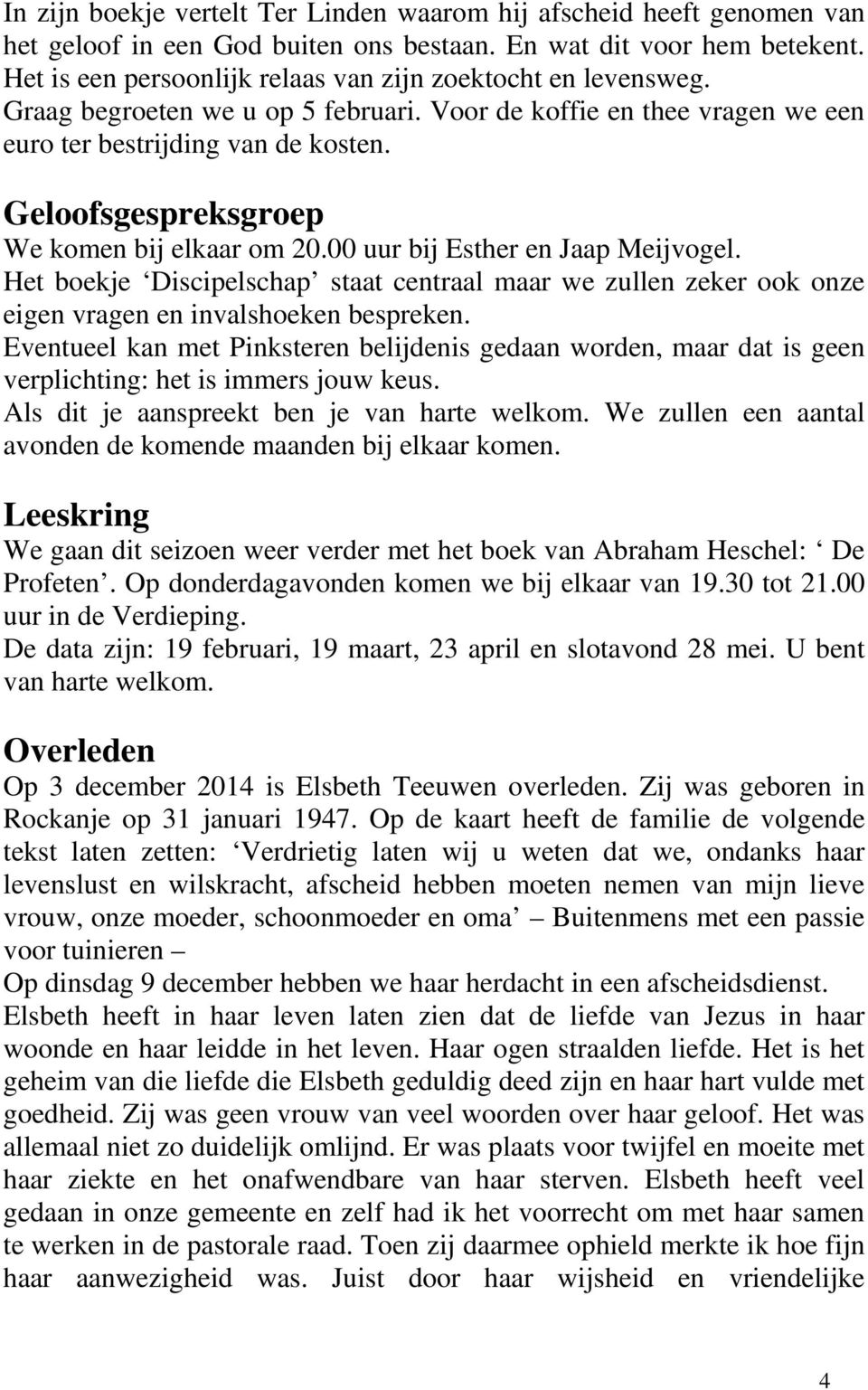 In zijn boekje vertelt Ter Linden waarom hij afscheid heeft genomen van het geloof in een God buiten ons bestaan. En wat dit voor hem betekent. Het is een persoonlijk relaas van zijn zoektocht en levensweg. Graag begroeten we u op 5 februari. Voor de koffie en thee vragen we een euro ter bestrijding van de kosten.

Geloofsgespreksgroep

We komen bij elkaar om 20.00 uur bij Esther en Jaap Meijvogel. Het boekje ‘Discipelschap’ staat centraal maar we zullen zeker ook onze eigen vragen en invalshoeken bespreken. Eventueel kan met Pinksteren belijdenis gedaan worden, maar dat is geen verplichting: het is immers jouw keus. Als dit je aanspreekt ben je van harte welkom. We zullen een aantal avonden de komende maanden bij elkaar komen.

Leeskring

We gaan dit seizoen weer verder met het boek van Abraham Heschel: ‘ De Profeten’. Op donderdagavonden komen we bij elkaar van 19.30 tot 21.00 uur in de Verdieping. De data zijn: 19 februari, 19 maart, 23 april en slotavond 28 mei. U bent van harte welkom.

Overleden

Op 3 december 2014 is Elsbeth Teeuwen overleden. Zij was geboren in Rockanje op 31 januari 1947. Op de kaart heeft de familie de volgende tekst laten zetten: ‘Verdrietig laten wij u weten dat we, ondanks haar levenslust en wilskracht, afscheid hebben moeten nemen van mijn lieve vrouw, onze moeder, schoonmoeder en oma’ – Buitenmens met een passie voor tuinieren –
Op dinsdag 9 december hebben we haar herdacht in een afscheidsdienst. Elsbeth heeft in haar leven laten zien dat de liefde van Jezus in haar woonde en haar leidde in het leven. Haar ogen straalden liefde. Het is het geheim van die liefde die Elsbeth geduldig deed zijn en haar hart vulde met goedheid. Zij was geen vrouw van veel woorden over haar geloof. Het was allemaal niet zo duidelijk omlijnd. Er was plaats voor twijfel en moeite met haar ziekte en het onafwendbare van haar sterven. Elsbeth heeft veel gedaan in onze gemeente en zelf had ik het voorrecht om met haar samen te werken in de pastorale raad. Toen zij daarmee ophield merkte ik hoe fijn haar aanwezigheid was. Juist door haar wijsheid en vriendelijke

4